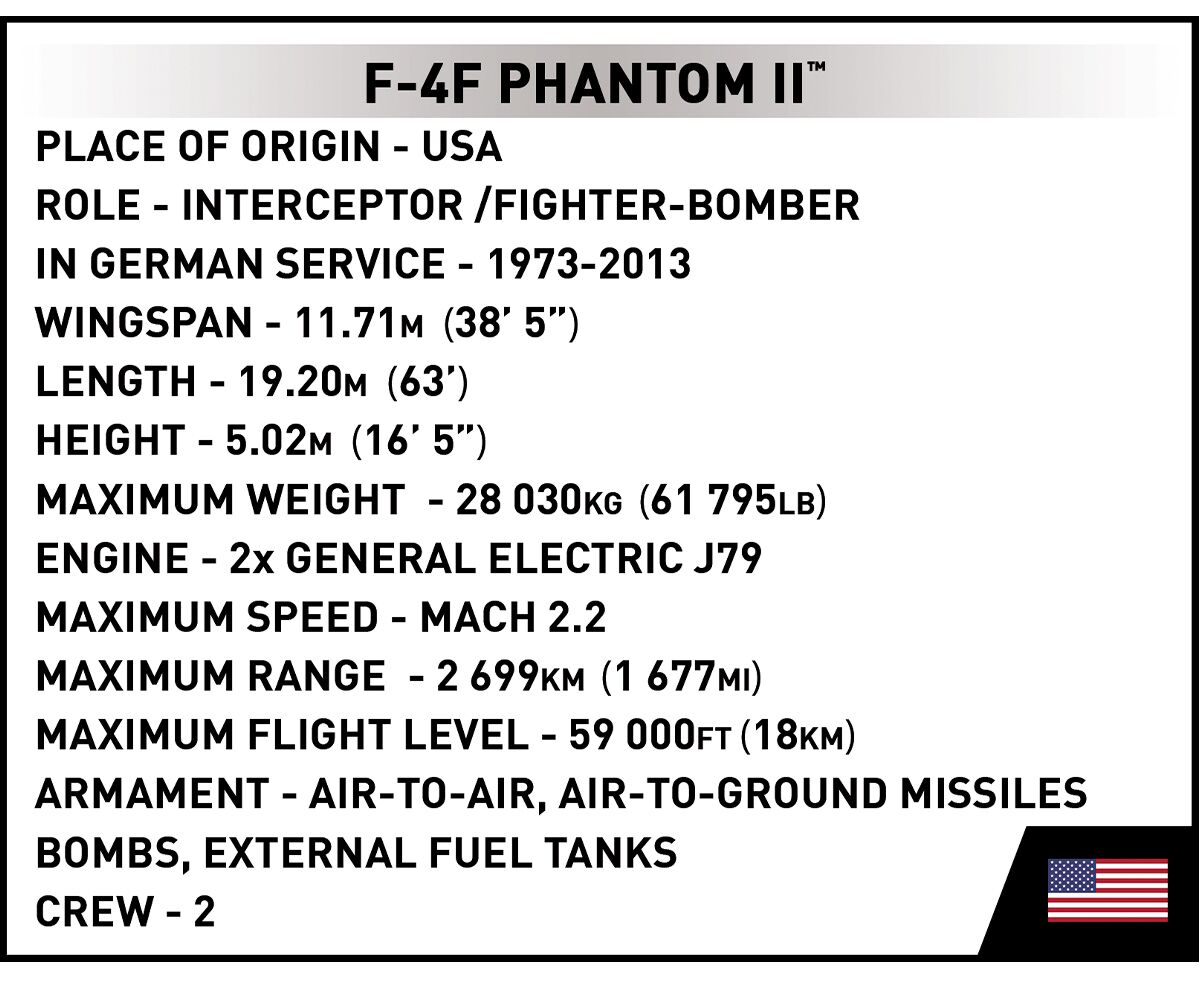 F-4F PHANTOM II™

PLACE OF ORIGIN - USA
ROLE - INTERCEPTOR /FIGHTER-BOMBER
IN GERMAN SERVICE - 1973-2013
WINGSPAN - 11.71M (38' 5")
LENGTH - 19.20M (63')
HEIGHT - 5.02M (16' 5")
MAXIMUM WEIGHT - 28 030KG (61 795LB)
ENGINE - 2x GENERAL ELECTRIC J79
MAXIMUM SPEED - MACH 2.2
MAXIMUM RANGE - 2 699KM (1 677MI)
MAXIMUM FLIGHT LEVEL - 59 000FT (18KM)
ARMAMENT - AIR-TO-AIR, AIR-TO-GROUND MISSILES
BOMBS, EXTERNAL FUEL TANKS
CREW - 2